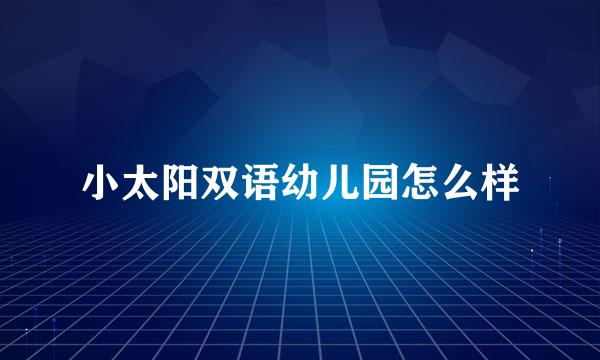 小太阳双语幼儿园怎么样